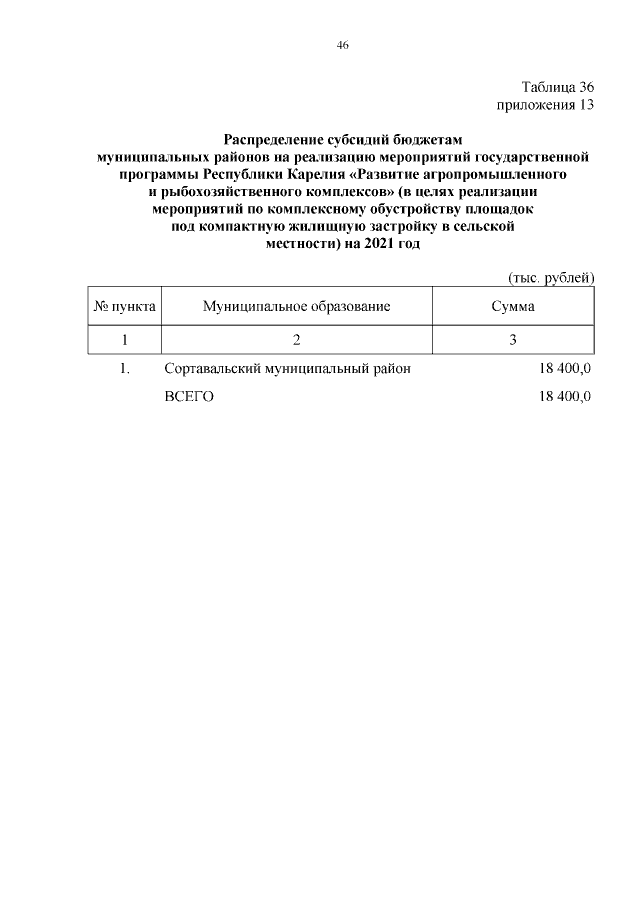 46

Таблица 36
приложения 13

Распределение субсидий бюджетам муниципальных районов на реализацию мероприятий государственной программы Республики Карелия «Развитие агропромышленного и рыбохозяйственного комплексов» (в целях реализации мероприятий по комплексному обустройству площадок под компактную жилищную застройку в сельской местности) на 2021 год

(тыс. рублей)

| № пункта | Муниципальное образование | Сумма |
|---|---|---|
| 1 | 2 | 3 |
| 1. | Сортавальский муниципальный район | 18 400,0 |
| | ВСЕГО | 18 400,0 |